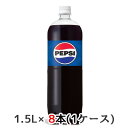 PEPSI

1.5L× 8本(1ケース)